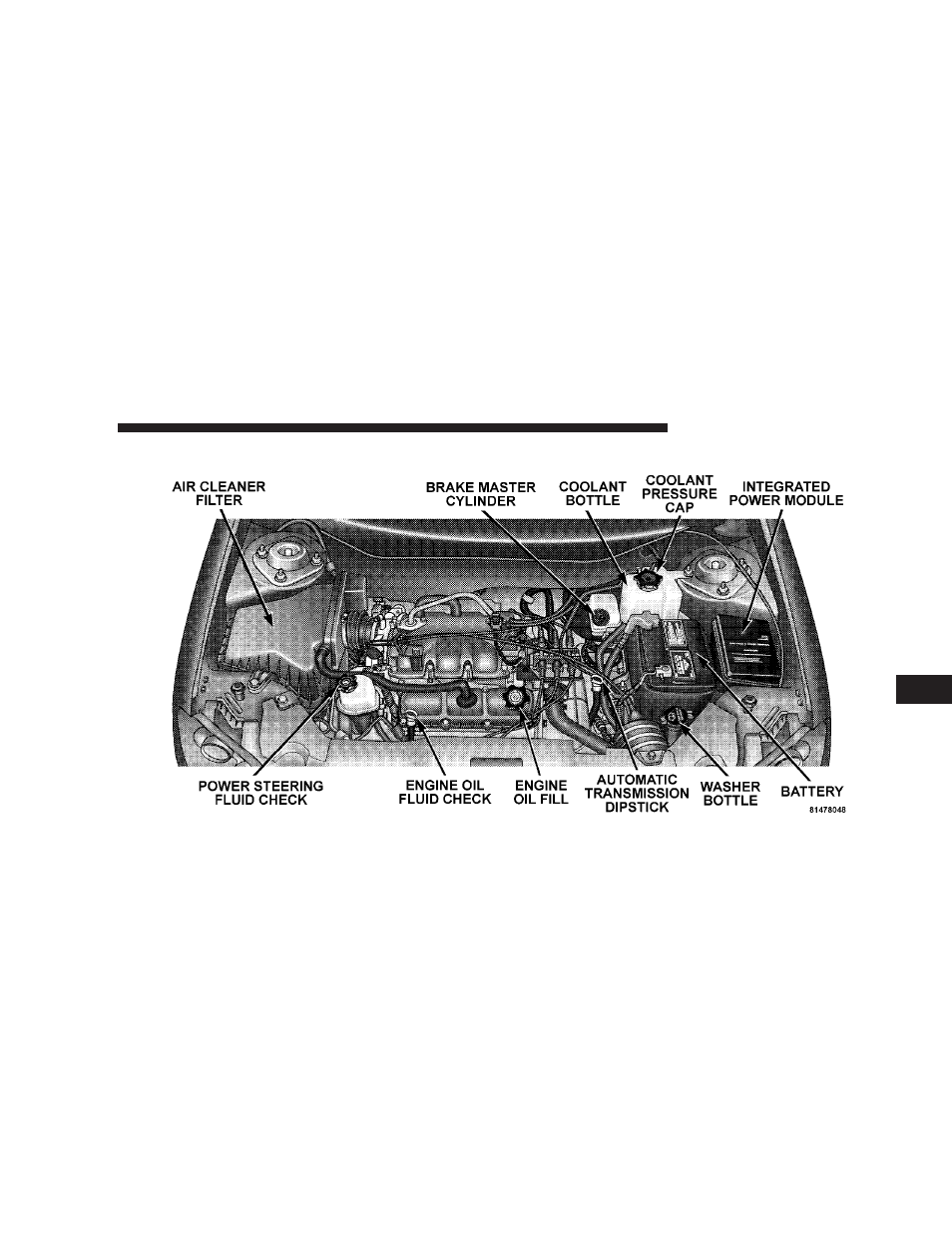 AIR CLEANER FILTER

BRAKE MASTER CYLINDER

COOLANT BOTTLE

COOLANT PRESSURE CAP

INTEGRATED POWER MODULE

POWER STEERING FLUID CHECK

ENGINE OIL FLUID CHECK

ENGINE OIL FILL

AUTOMATIC TRANSMISSION DIPSTICK

WASHER BOTTLE

BATTERY

81478048